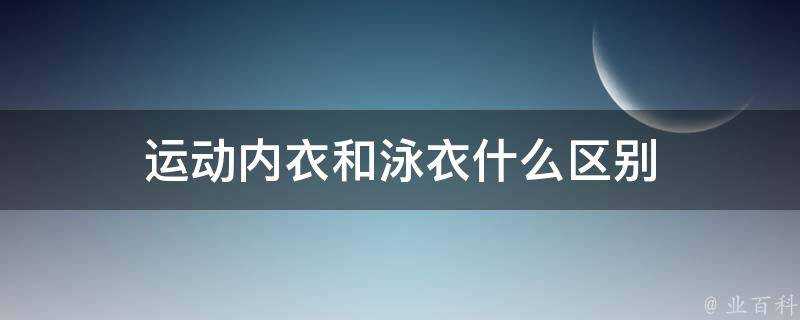 运动内衣和泳衣什么区别

@ 业百科